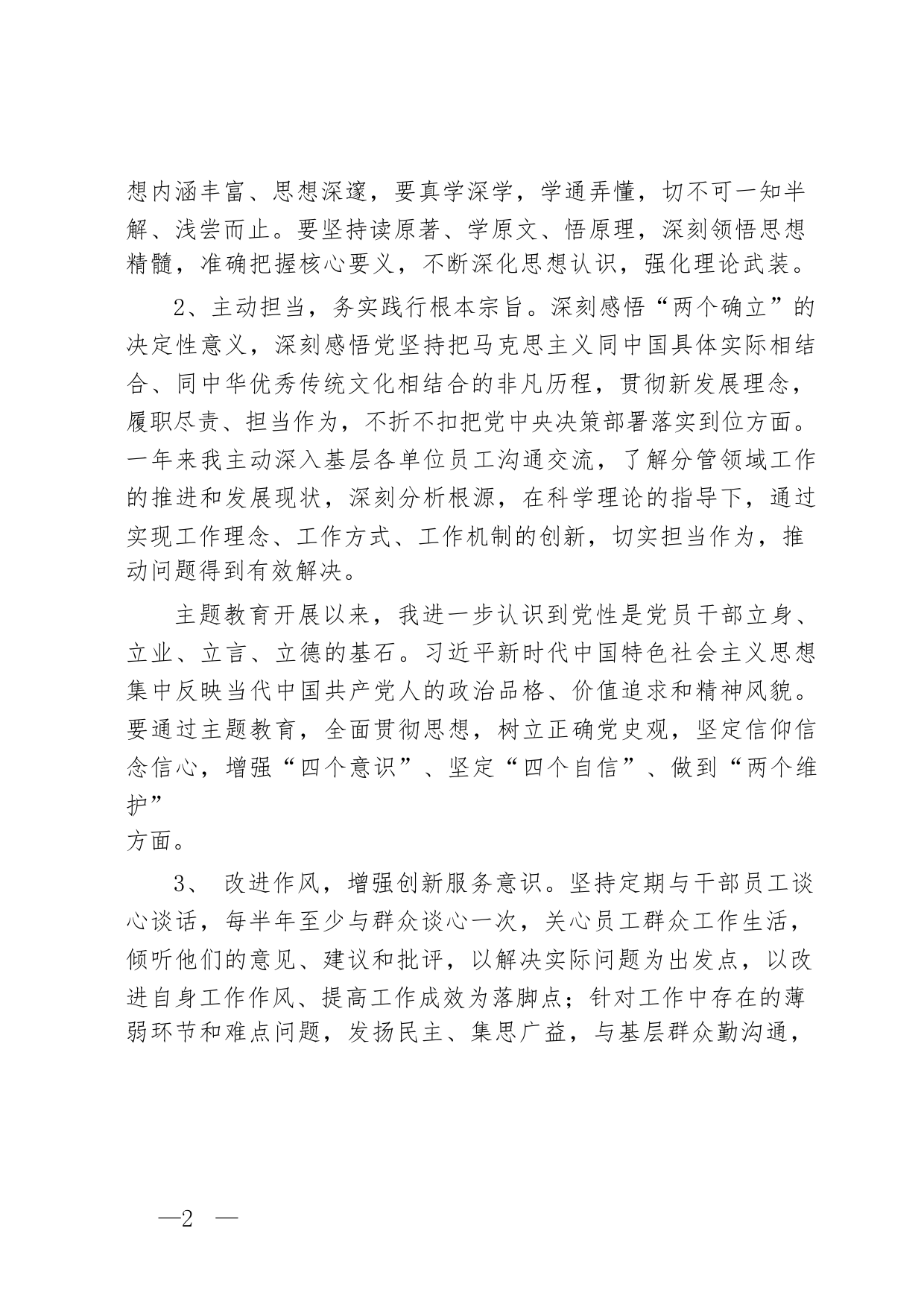 想内涵丰富、思想深邃，要真学深学，学通弄懂，切不可一知半解、浅尝而止。要坚持读原著、学原文、悟原理，深刻领悟思想精髓，准确把握核心要义，不断深化思想认识，强化理论武装。

2、主动担当，务实践行根本宗旨。深刻感悟“两个确立”的决定性意义，深刻感悟党坚持把马克思主义同中国具体实际相结合、同中华优秀传统文化相结合的非凡历程，贯彻新发展理念，履职尽责、担当作为，不折不扣把党中央决策部署落实到位方面。一年来我主动深入基层各单位员工沟通交流，了解分管领域工作的推进和发展现状，深刻分析根源，在科学理论的指导下，通过实现工作理念、工作方式、工作机制的创新，切实担当作为，推动问题得到有效解决。

主题教育开展以来，我进一步认识到党性是党员干部立身、立业、立言、立德的基石。习近平新时代中国特色社会主义思想集中反映当代中国共产党人的政治品格、价值追求和精神风貌。要通过主题教育，全面贯彻思想，树立正确党史观，坚定信仰信念信心，增强“四个意识”、坚定“四个自信”、做到“两个维护”
方面。

3、 改进作风，增强创新服务意识。坚持定期与干部员工谈心谈话，每半年至少与群众谈心一次，关心员工群众工作生活，倾听他们的意见、建议和批评，以解决实际问题为出发点，以改进自身工作作风、提高工作成效为落脚点；针对工作中存在的薄弱环节和难点问题，发扬民主、集思广益，与基层群众勤沟通，

—2 —